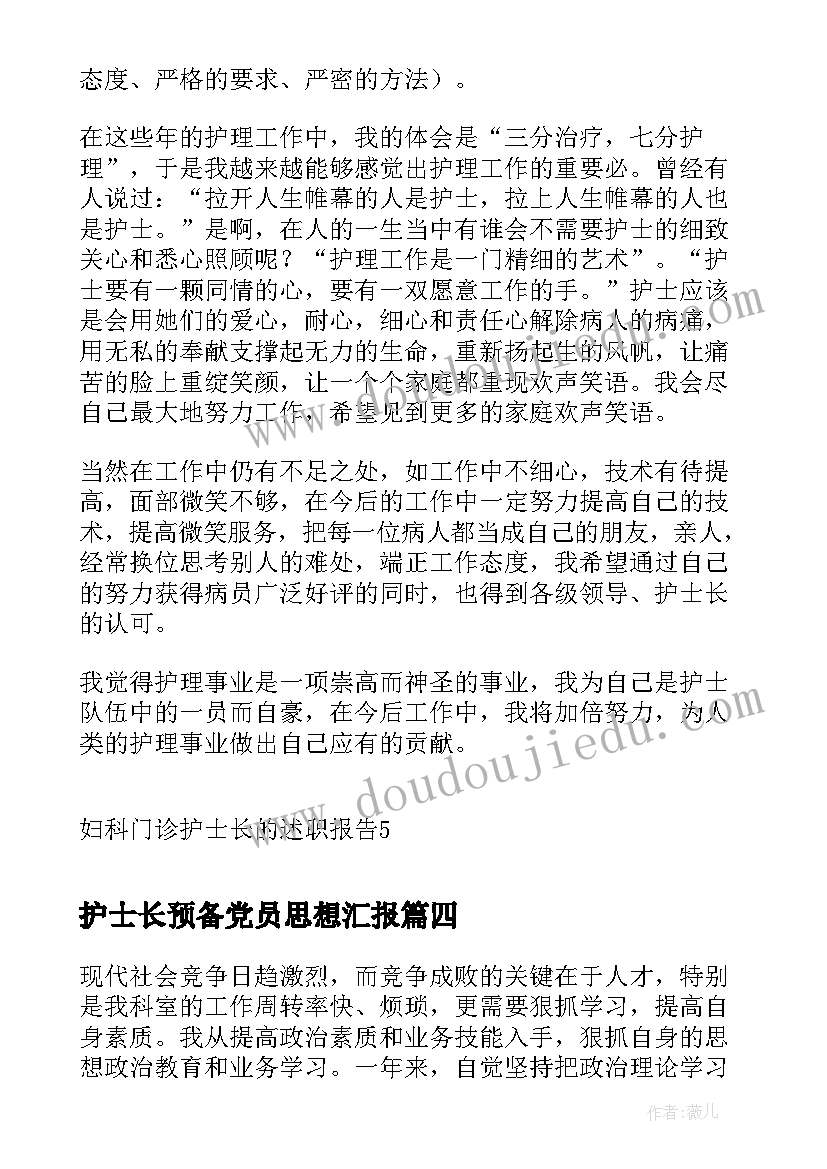 态度、严格的要求、严密的方法）。

在这些年的护理工作中，我的体会是“三分治疗，七分护理”，于是我越来越能够感觉出护理工作的重要必。曾经有人说过：“拉开人生帷幕的人是护士，拉上人生帷幕的人也是护士。”是啊，在人的一生当中有谁会不需要护士的细致关心和悉心照顾呢？“护理工作是一门精细的艺术”。“护士要有一颗同情的心，要有一双愿意工作的手。”护士应该是会用她们的爱心，耐心，细心和责任心解除病人的病痛，用无私的奉献支撑起无力的生命，重新扬起生的风帆，让痛苦的脸上重绽笑颜，让一个个家庭都重现欢声笑语。我会尽自己最大地努力工作，希望见到更多的家庭欢声笑语。

当然在工作中仍有不足之处，如工作中不细心，技术有待提高，面部微笑不够，在今后的工作中一定努力提高自己的技术，提高微笑服务，把每一位病人都当成自己的朋友，亲人，经常换位思考别人的难处，端正工作态度，我希望通过自己的努力获得病员广泛好评的同时，也得到各级领导、护士长的认可。

我觉得护理事业是一项崇高而神圣的事业，我为自己是护士队伍中的一员而自豪，在今后工作中，我将加倍努力，为人类的护理事业做出自己应有的贡献。

妇科门诊护士长的述职报告5

护士长预备党员思想汇报篇四

现代社会竞争日趋激烈，而竞争成败的关键在于人才，特别是我科室的工作周转率快、烦琐，更需要狠抓学习，提高自身素质。我从提高政治素质和业务技能入手，狠抓自身的思想政治教育和业务学习。一年来，自觉坚持把政治理论学习

www.doudoujiedu.com

作者:薇儿